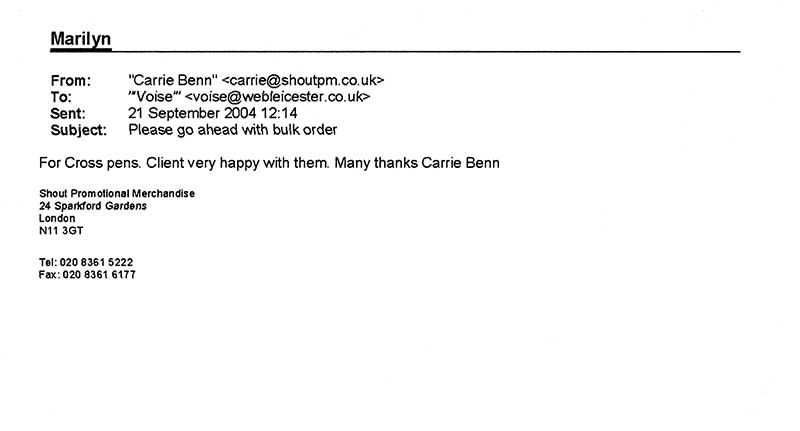 Marilyn

From: "Carrie Benn" <carrie@shoutpm.co.uk>
To: "'Voise'" <voise@webleicester.co.uk>
Sent: 21 September 2004 12:14
Subject: Please go ahead with bulk order

For Cross pens. Client very happy with them. Many thanks Carrie Benn

Shout Promotional Merchandise
24 Sparkford Gardens
London
N11 3GT

Tel: 020 8361 5222
Fax: 020 8361 6177